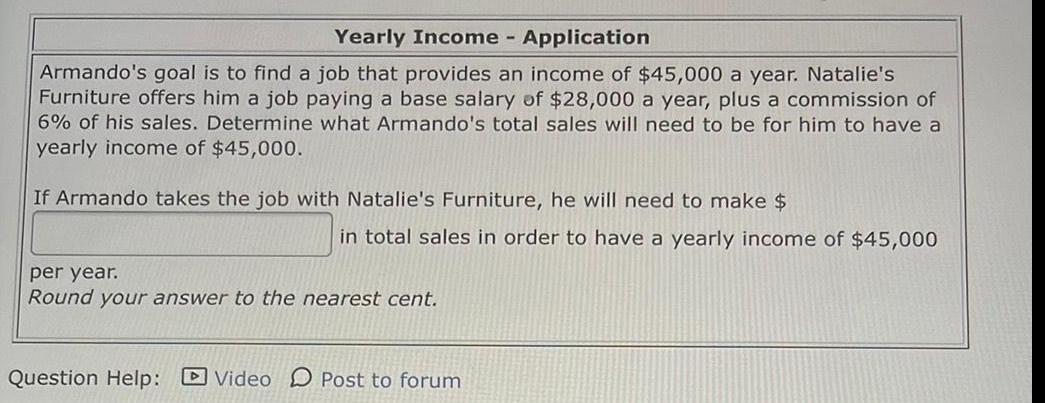 Yearly Income - Application

Armando's goal is to find a job that provides an income of $45,000 a year. Natalie's Furniture offers him a job paying a base salary of $28,000 a year, plus a commission of 6% of his sales. Determine what Armando's total sales will need to be for him to have a yearly income of $45,000.

If Armando takes the job with Natalie's Furniture, he will need to make $ ____ in total sales in order to have a yearly income of $45,000 per year.
Round your answer to the nearest cent.

Question Help: Video Post to forum